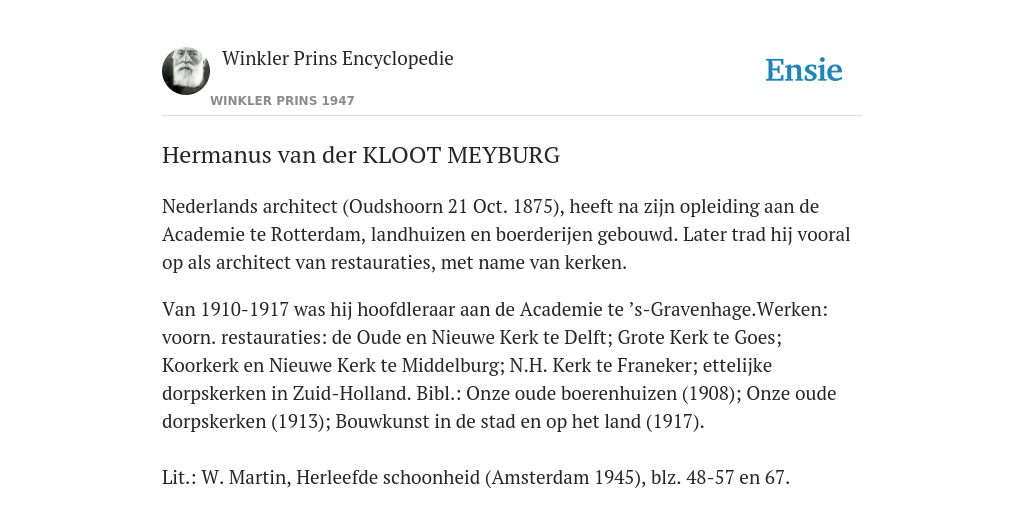 Winkler Prins Encyclopedie
WINKLER PRINS 1947

Ensie

Hermanus van der KLOOT MEYBURG

Nederlands architect (Oudshoorn 21 Oct. 1875), heeft na zijn opleiding aan de Academie te Rotterdam, landhuizen en boerderijen gebouwd. Later trad hij vooral op als architect van restauraties, met name van kerken.

Van 1910-1917 was hij hoofdleraar aan de Academie te ’s-Gravenhage.Werken: voorn. restauraties: de Oude en Nieuwe Kerk te Delft; Grote Kerk te Goes; Koorkerk en Nieuwe Kerk te Middelburg; N.H. Kerk te Franeker; ettelijke dorpskerken in Zuid-Holland. Bibl.: Onze oude boerenhuizen (1908); Onze oude dorpskerken (1913); Bouwkunst in de stad en op het land (1917).

Lit.: W. Martin, Herleefde schoonheid (Amsterdam 1945), blz. 48-57 en 67.